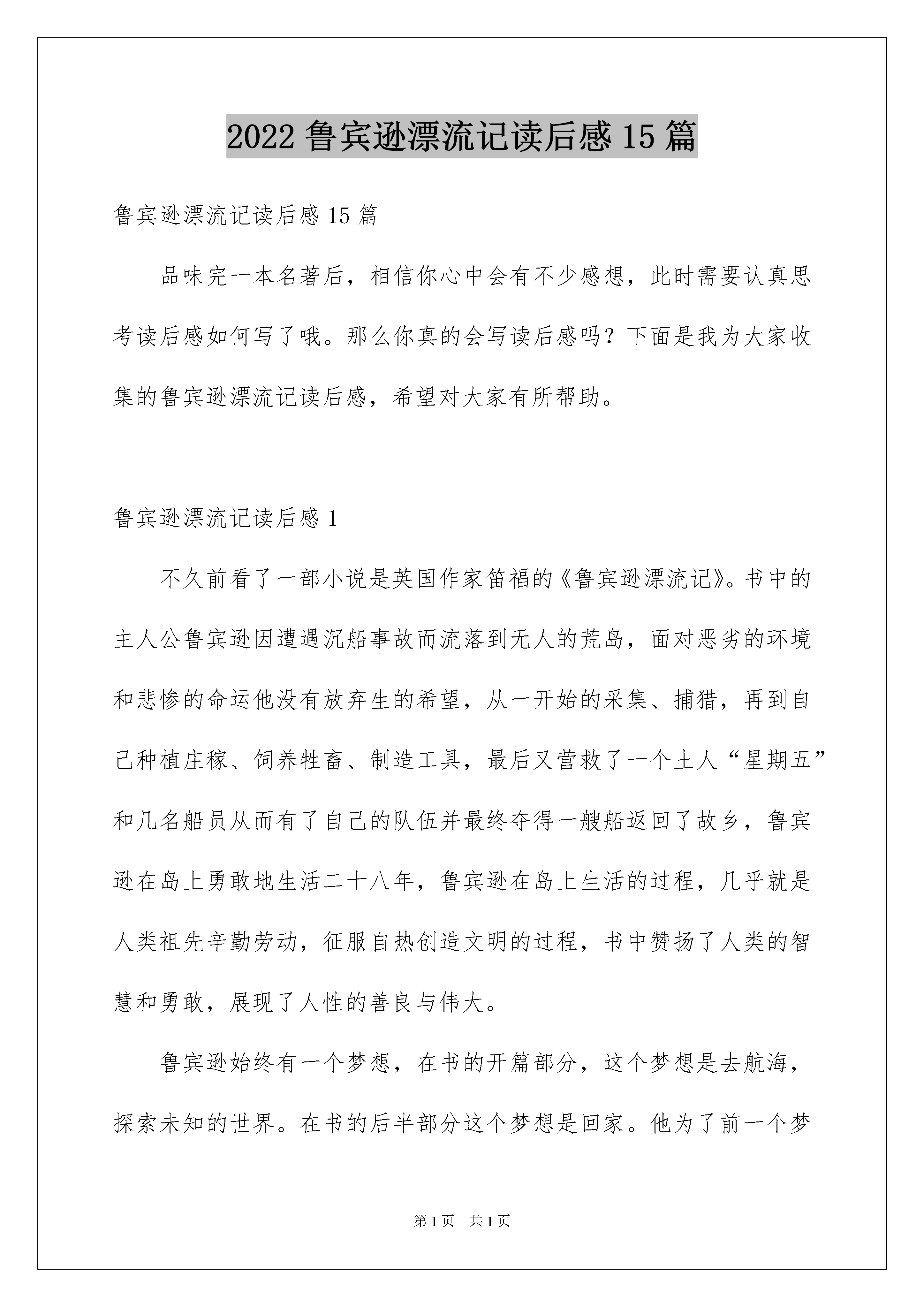 2022 鲁宾逊漂流记读后感 15 篇

鲁宾逊漂流记读后感 15 篇

品味完一本名著后，相信你心中会有不少感想，此时需要认真思考读后感如何写了哦。那么你真的会写读后感吗？下面是我为大家收集的鲁宾逊漂流记读后感，希望对大家有所帮助。

鲁宾逊漂流记读后感 1

不久前看了一部小说是英国作家笛福的《鲁宾逊漂流记》。书中的主人公鲁宾逊因遭遇沉船事故而流落到无人的荒岛，面对恶劣的环境和悲惨的命运他没有放弃生的希望，从一开始的采集、捕猎，再到自己种植庄稼、饲养牲畜、制造工具，最后又营救了一个土人“星期五”和几名船员从而有了自己的队伍并最终夺得一艘船返回了故乡，鲁宾逊在岛上勇敢地生活二十八年，鲁宾逊在岛上生活的过程，几乎就是人类祖先辛勤劳动，征服自热创造文明的过程，书中赞扬了人类的智慧和勇敢，展现了人性的善良与伟大。

鲁宾逊始终有一个梦想，在书的开篇部分，这个梦想是去航海，探索未知的世界。在书的后半部分这个梦想是回家。他为了前一个梦

第 1 页 共 1 页